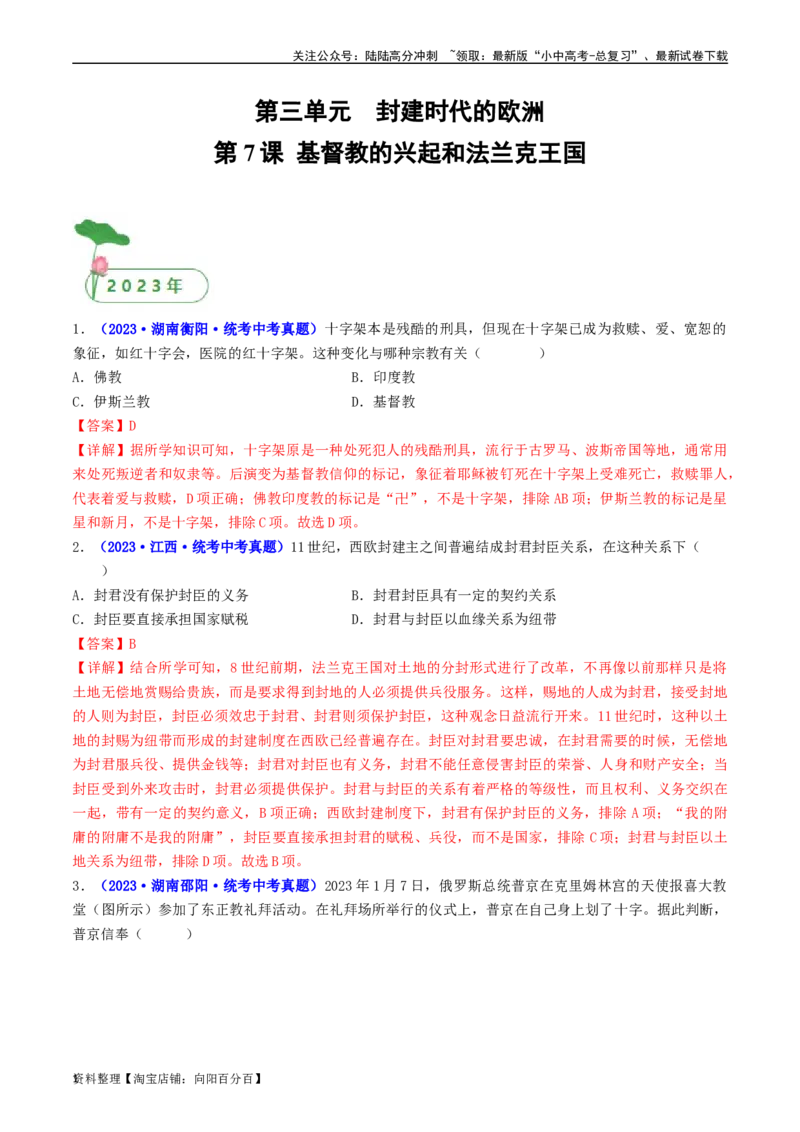 关注公众号：陆陆高分冲刺 ~领取：最新版“小中高考-总复习”、最新试卷下载

第三单元 封建时代的欧洲

第7课 基督教的兴起和法兰克王国

2023年

1.（2023·湖南衡阳·统考中考真题）十字架本是残酷的刑具，但现在十字架已成为救赎、爱、宽恕的象征，如红十字会，医院的红十字架。这种变化与哪种宗教有关（ ）

A.佛教 B.印度教

C.伊斯兰教 D.基督教

【答案】D

【详解】据所学知识可知，十字架原是一种处死犯人的残酷刑具，流行于古罗马、波斯帝国等地，通常用来处死叛逆者和奴隶等。后演变为基督教信仰的标记，象征着耶稣被钉死在十字架上受难死亡，救赎罪人，代表着爱与救赎，D项正确；佛教印度教的标记是“卍”，不是十字架，排除AB项；伊斯兰教的标记是星星和新月，不是十字架，排除C项。故选D项。

2.（2023·江西·统考中考真题）11世纪，西欧封建主之间普遍结成封君封臣关系，在这种关系下（ ）

A.封君没有保护封臣的义务 B.封君封臣具有一定的契约关系

C.封臣要直接承担国家赋税 D.封君与封臣以血缘关系为纽带

【答案】B

【详解】结合所学可知，8世纪前期，法兰克王国对土地的分封形式进行了改革，不再像以前那样只是将土地无偿地赏赐给贵族，而是要求得到封地的人必须提供兵役服务。这样，赐地的人成为封君，接受封地的人则为封臣，封臣必须效忠于封君、封君则须保护封臣，这种观念日益流行开来。11世纪时，这种以土地的封赐为纽带而形成的封建制度在西欧已经普遍存在。封臣对封君要忠诚，在封君需要的时候，无偿地为封君服兵役、提供金钱等；封君对封臣也有义务，封君不能任意侵害封臣的荣誉、人身和财产安全；当封臣受到外来攻击时，封君必须提供保护。封君与封臣的关系有着严格的等级性，而且权利、义务交织在一起，带有一定的契约意义，B项正确；西欧封建制度下，封君有保护封臣的义务，排除A项；“我的附庸的附庸不是我的附庸”，封臣要直接承担封君的赋税、兵役，而不是国家，排除C项；封君与封臣以土地关系为纽带，排除D项。故选B项。

3.（2023·湖南邵阳·统考中考真题）2023年1月7日，俄罗斯总统普京在克里姆林宫的天使报喜大教堂（图所示）参加了东正教礼拜活动。在礼拜场所举行的仪式上，普京在自己身上划了十字。据此判断，普京信奉（ ）

资料整理【淘宝店铺：向阳百分百】